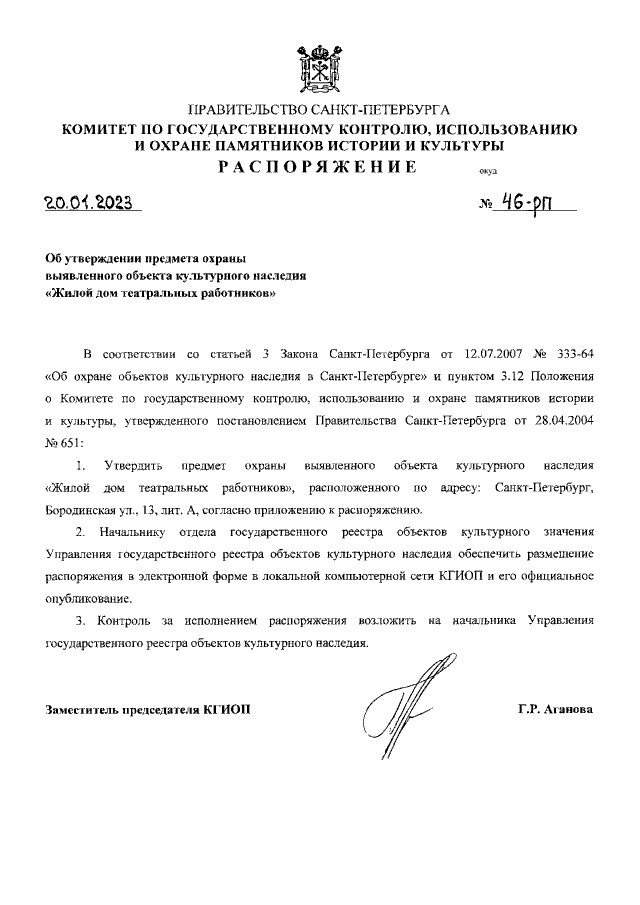 ПРАВИТЕЛЬСТВО САНКТ-ПЕТЕРБУРГА
КОМИТЕТ ПО ГОСУДАРСТВЕННОМУ КОНТРОЛЮ, ИСПОЛЬЗОВАНИЮ И ОХРАНЕ ПАМЯТНИКОВ ИСТОРИИ И КУЛЬТУРЫ
РАСПОРЯЖЕНИЕ

окуд

20.01.2023

№ 46-рп

Об утверждении предмета охраны выявленного объекта культурного наследия «Жилой дом театральных работников»

В соответствии со статьей 3 Закона Санкт-Петербурга от 12.07.2007 № 333-64 «Об охране объектов культурного наследия в Санкт-Петербурге» и пунктом 3.12 Положения о Комитете по государственному контролю, использованию и охране памятников истории и культуры, утвержденного постановлением Правительства Санкт-Петербурга от 28.04.2004 № 651:

1. Утвердить предмет охраны выявленного объекта культурного наследия «Жилой дом театральных работников», расположенного по адресу: Санкт-Петербург, Бородинская ул., 13, лит. А, согласно приложению к распоряжению.

2. Начальнику отдела государственного реестра объектов культурного значения Управления государственного реестра объектов культурного наследия обеспечить размещение распоряжения в электронной форме в локальной компьютерной сети КГИОП и его официальное опубликование.

3. Контроль за исполнением распоряжения возложить на начальника Управления государственного реестра объектов культурного наследия.

Заместитель председателя КГИОП

Г.Р. Аганова